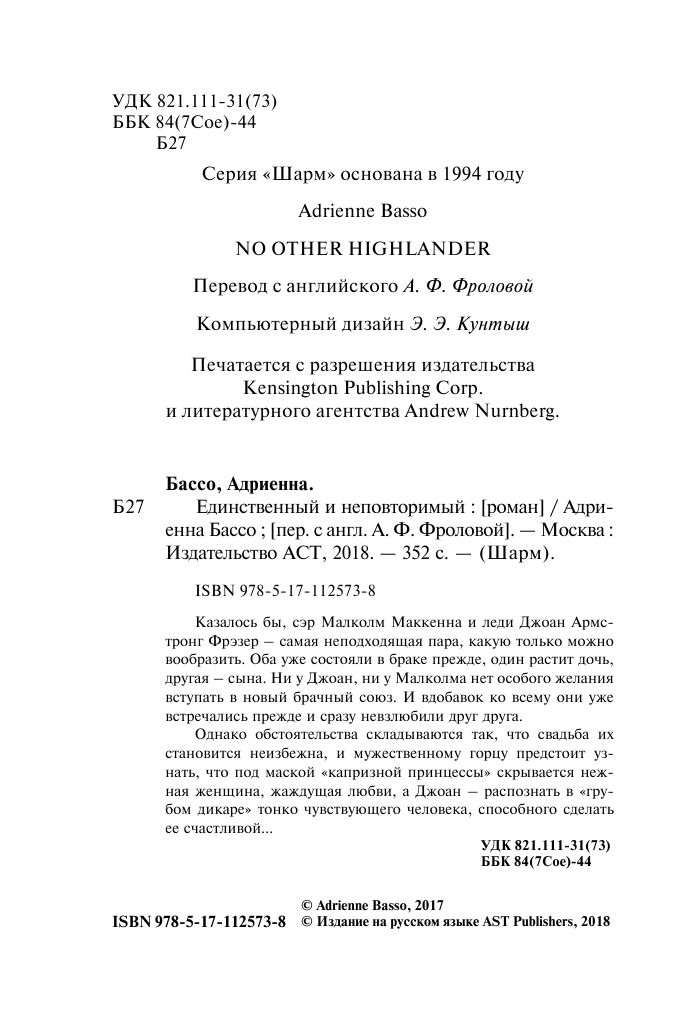 УДК 821.111-31(73)
ББК 84(7Сое)-44
Б27

Серия «Шарм» основана в 1994 году

Adrienne Basso

NO OTHER HIGHLANDER

Перевод с английского А. Ф. Фроловой

Компьютерный дизайн Э. Э. Кунтыш

Печатается с разрешения издательства Kensington Publishing Corp. и литературного агентства Andrew Nurnberg.

Бассо, Адриенна.
Б27 Единственный и неповторимый : [роман] / Адриенна Бассо ; [пер. с англ. А. Ф. Фроловой]. — Москва : Издательство АСТ, 2018. — 352 с. — (Шарм).

ISBN 978-5-17-112573-8

Казалось бы, сэр Малколм Маккенна и леди Джоан Армстронг Фрэзер – самая неподходящая пара, какую только можно вообразить. Оба уже состояли в браке прежде, один растит дочь, другая – сына. Ни у Джоан, ни у Малколма нет особого желания вступать в новый брачный союз. И вдобавок ко всему они уже встречались прежде и сразу невзлюбили друг друга.

Однако обстоятельства складываются так, что свадьба их становится неизбежна, и мужественному горцу предстоит узнать, что под маской «капризной принцессы» скрывается нежная женщина, жаждущая любви, а Джоан – распознать в «грубом дикаре» тонко чувствующего человека, способного сделать ее счастливой...

УДК 821.111-31(73)
ББК 84(7Сое)-44

© Adrienne Basso, 2017
ISBN 978-5-17-112573-8 © Издание на русском языке AST Publishers, 2018